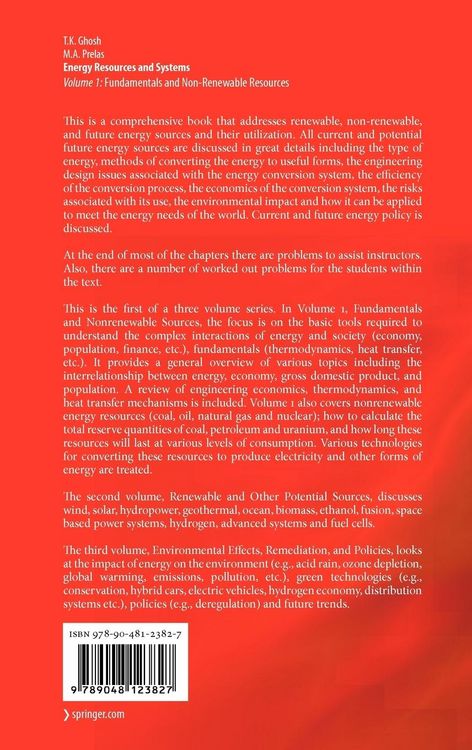 T.K. Ghosh
M.A. Prelas
Energy Resources and Systems
Volume 1: Fundamentals and Non-Renewable Resources

This is a comprehensive book that addresses renewable, non-renewable, and future energy sources and their utilization. All current and potential future energy sources are discussed in great details including the type of energy, methods of converting the energy to useful forms, the engineering design issues associated with the energy conversion system, the efficiency of the conversion process, the economics of the conversion system, the risks associated with its use, the environmental impact and how it can be applied to meet the energy needs of the world. Current and future energy policy is discussed.

At the end of most of the chapters there are problems to assist instructors. Also, there are a number of worked out problems for the students within the text.

This is the first of a three volume series. In Volume 1, Fundamentals and Nonrenewable Sources, the focus is on the basic tools required to understand the complex interactions of energy and society (economy, population, finance, etc.), fundamentals (thermodynamics, heat transfer, etc.). It provides a general overview of various topics including the interrelationship between energy, economy, gross domestic product, and population. A review of engineering economics, thermodynamics, and heat transfer mechanisms is included. Volume 1 also covers nonrenewable energy resources (coal, oil, natural gas and nuclear); how to calculate the total reserve quantities of coal, petroleum and uranium, and how long these resources will last at various levels of consumption. Various technologies for converting these resources to produce electricity and other forms of energy are treated.

The second volume, Renewable and Other Potential Sources, discusses wind, solar, hydropower, geothermal, ocean, biomass, ethanol, fusion, space based power systems, hydrogen, advanced systems and fuel cells.

The third volume, Environmental Effects, Remediation, and Policies, looks at the impact of energy on the environment (e.g., acid rain, ozone depletion, global warming, emissions, pollution, etc.), green technologies (e.g., conservation, hybrid cars, electric vehicles, hydrogen economy, distribution systems etc.), policies (e.g., deregulation) and future trends.

ISBN 978-90-481-2382-7

9 789048 123827

› springer.com